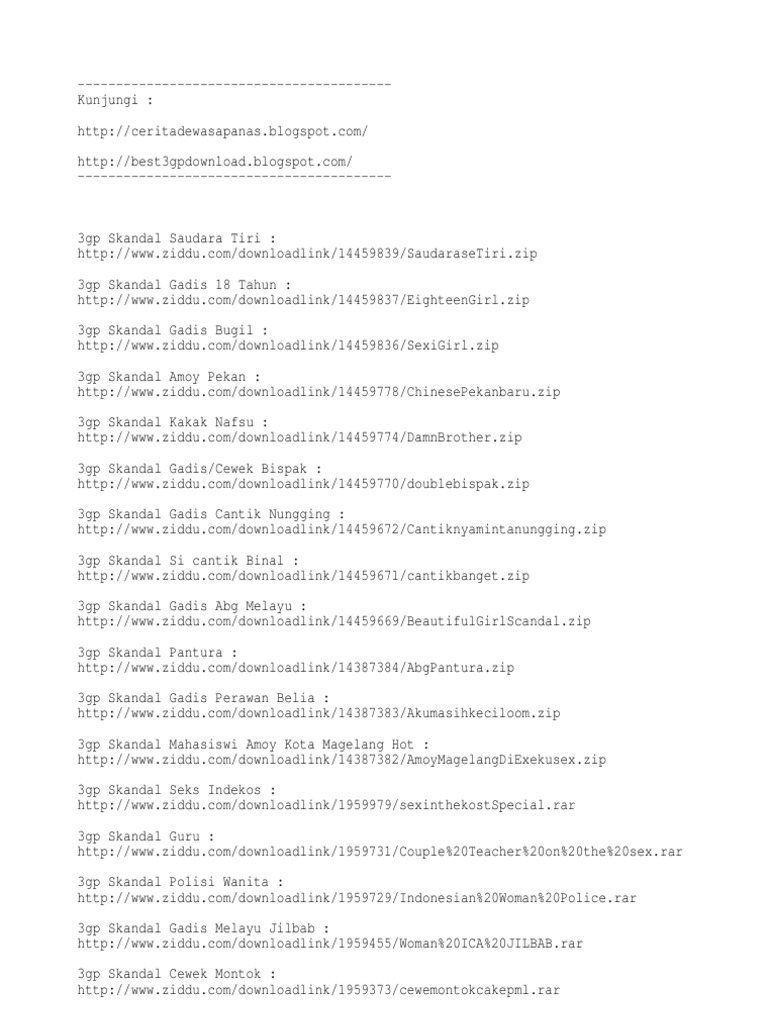 -----------------------------------------
Kunjungi :

http://ceritadewasapanas.blogspot.com/

http://best3gpdownload.blogspot.com/
-----------------------------------------

3gp Skandal Saudara Tiri :
http://www.ziddu.com/downloadlink/14459839/SaudaraseTiri.zip

3gp Skandal Gadis 18 Tahun :
http://www.ziddu.com/downloadlink/14459837/EighteenGirl.zip

3gp Skandal Gadis Bugil :
http://www.ziddu.com/downloadlink/14459836/SexiGirl.zip

3gp Skandal Amoy Pekan :
http://www.ziddu.com/downloadlink/14459778/ChinesePekanbaru.zip

3gp Skandal Kakak Nafsu :
http://www.ziddu.com/downloadlink/14459774/DamnBrother.zip

3gp Skandal Gadis/Cewek Bispak :
http://www.ziddu.com/downloadlink/14459770/doublebispak.zip

3gp Skandal Gadis Cantik Nungging :
http://www.ziddu.com/downloadlink/14459672/Cantiknyamintanungging.zip

3gp Skandal Si cantik Binal :
http://www.ziddu.com/downloadlink/14459671/cantikbanget.zip

3gp Skandal Gadis Abg Melayu :
http://www.ziddu.com/downloadlink/14459669/BeautifulGirlScandal.zip

3gp Skandal Pantura :
http://www.ziddu.com/downloadlink/14387384/AbgPantura.zip

3gp Skandal Gadis Perawan Belia :
http://www.ziddu.com/downloadlink/14387383/Akumasihkeciloom.zip

3gp Skandal Mahasiswi Amoy Kota Magelang Hot :
http://www.ziddu.com/downloadlink/14387382/AmoyMagelangDiExekusex.zip

3gp Skandal Seks Indekos :
http://www.ziddu.com/downloadlink/1959979/sexinthekostSpecial.rar

3gp Skandal Guru :
http://www.ziddu.com/downloadlink/1959731/Couple%20Teacher%20on%20the%20sex.rar

3gp Skandal Polisi Wanita :
http://www.ziddu.com/downloadlink/1959729/Indonesian%20Woman%20Police.rar

3gp Skandal Gadis Melayu Jilbab :
http://www.ziddu.com/downloadlink/1959455/Woman%20ICA%20JILBAB.rar

3gp Skandal Cewek Montok :
http://www.ziddu.com/downloadlink/1959373/cewemontokcakepml.rar